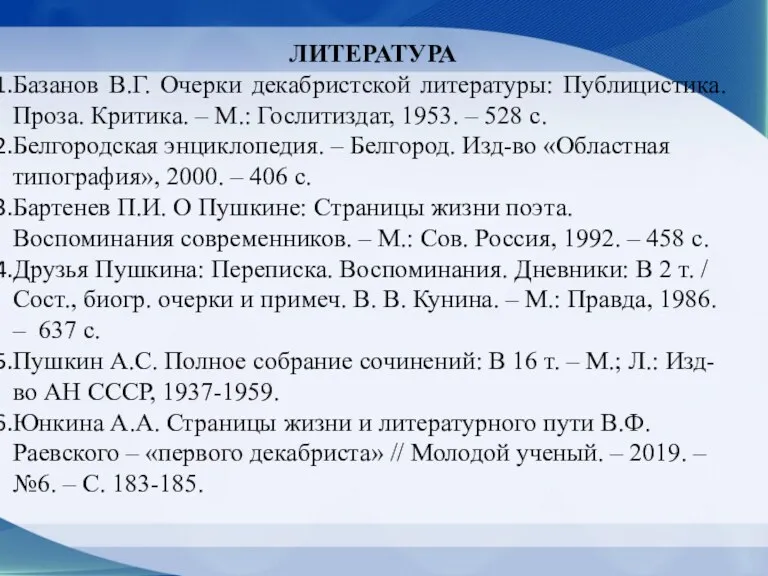 ЛИТЕРАТУРА

1.Базанов В.Г. Очерки декабристской литературы: Публицистика. Проза. Критика. – М.: Гослитиздат, 1953. – 528 с.
2.Белгородская энциклопедия. – Белгород. Изд-во «Областная типография», 2000. – 406 с.
3.Бартенев П.И. О Пушкине: Страницы жизни поэта. Воспоминания современников. – М.: Сов. Россия, 1992. – 458 с.
4.Друзья Пушкина: Переписка. Воспоминания. Дневники: В 2 т. / Сост., биогр. очерки и примеч. В. В. Кунина. – М.: Правда, 1986. – 637 с.
5.Пушкин А.С. Полное собрание сочинений: В 16 т. – М.; Л.: Изд-во АН СССР, 1937-1959.
6.Юнкина А.А. Страницы жизни и литературного пути В.Ф. Раевского – «первого декабриста» // Молодой ученый. – 2019. – №6. – С. 183-185.